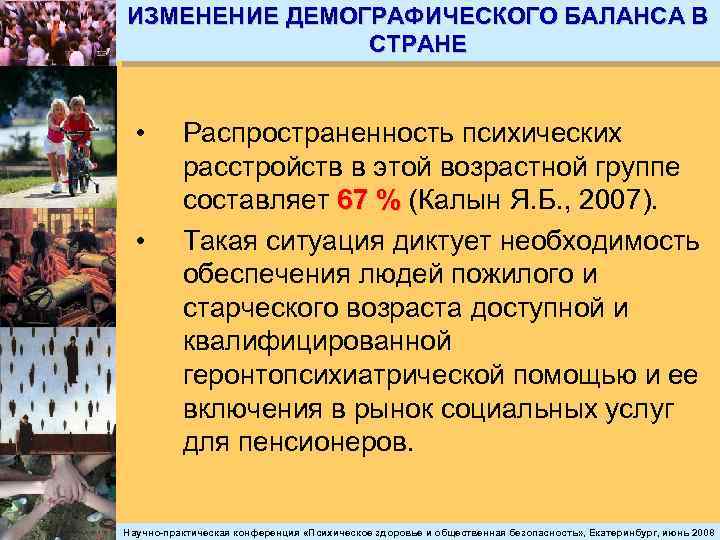 ИЗМЕНЕНИЕ ДЕМОГРАФИЧЕСКОГО БАЛАНСА В СТРАНЕ

• Распространенность психических расстройств в этой возрастной группе составляет 67 % (Калын Я.Б., 2007).

• Такая ситуация диктует необходимость обеспечения людей пожилого и старческого возраста доступной и квалифицированной геронтопсихиатрической помощью и ее включения в рынок социальных услуг для пенсионеров.

Научно-практическая конференция «Психическое здоровье и общественная безопасность», Екатеринбург, июнь 2008